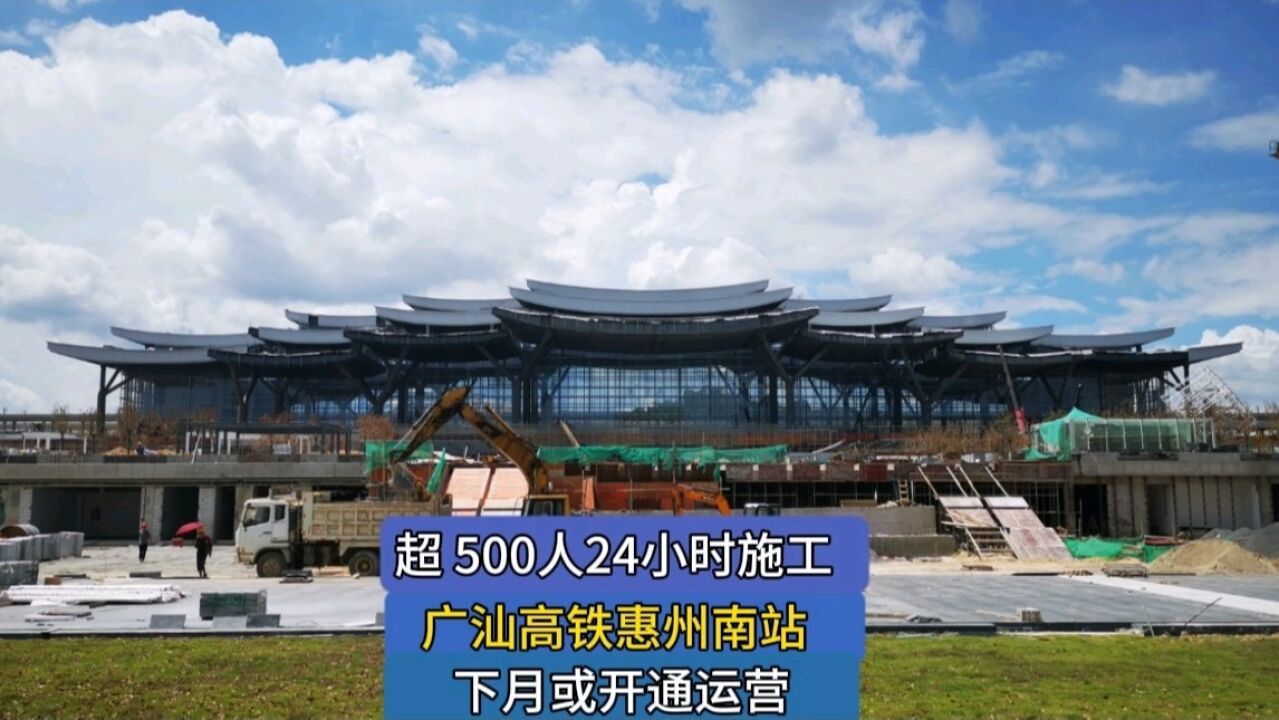 超 500人24小时施工

广汕高铁惠州南站

下月或开通运营